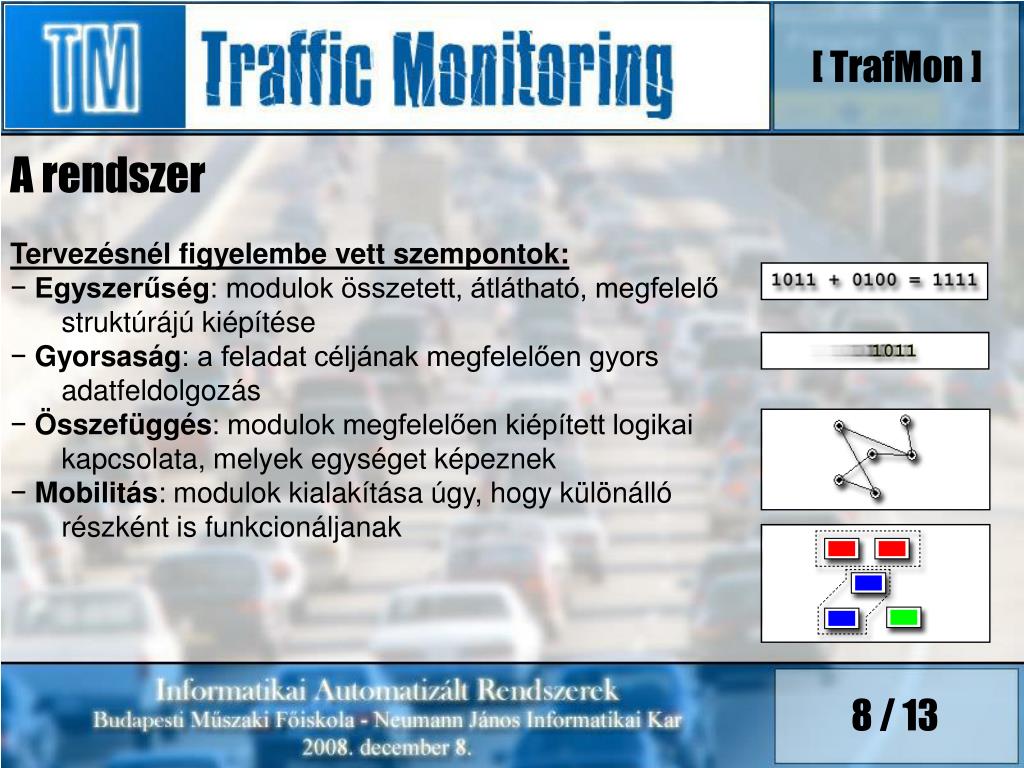 TM Traffic Monitoring

[ TrafMon ]

A rendszer

Tervezésnél figyelembe vett szempontok:
− Egyszerűség: modulok összetett, átlátható, megfelelő struktúrájú kiépítése
− Gyorsaság: a feladat céljának megfelelően gyors adatfeldolgozás
− Összefüggés: modulok megfelelően kiépített logikai kapcsolata, melyek egységet képeznek
− Mobilitás: modulok kialakítása úgy, hogy különálló részként is funkcionáljanak

1011 + 0100 = 1111

1011

Informatikai Automatizált Rendszerek
Budapesti Műszaki Főiskola - Neumann János Informatikai Kar
2008. december 8.

8 / 13